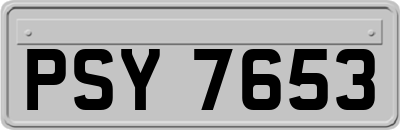 PSY 7653